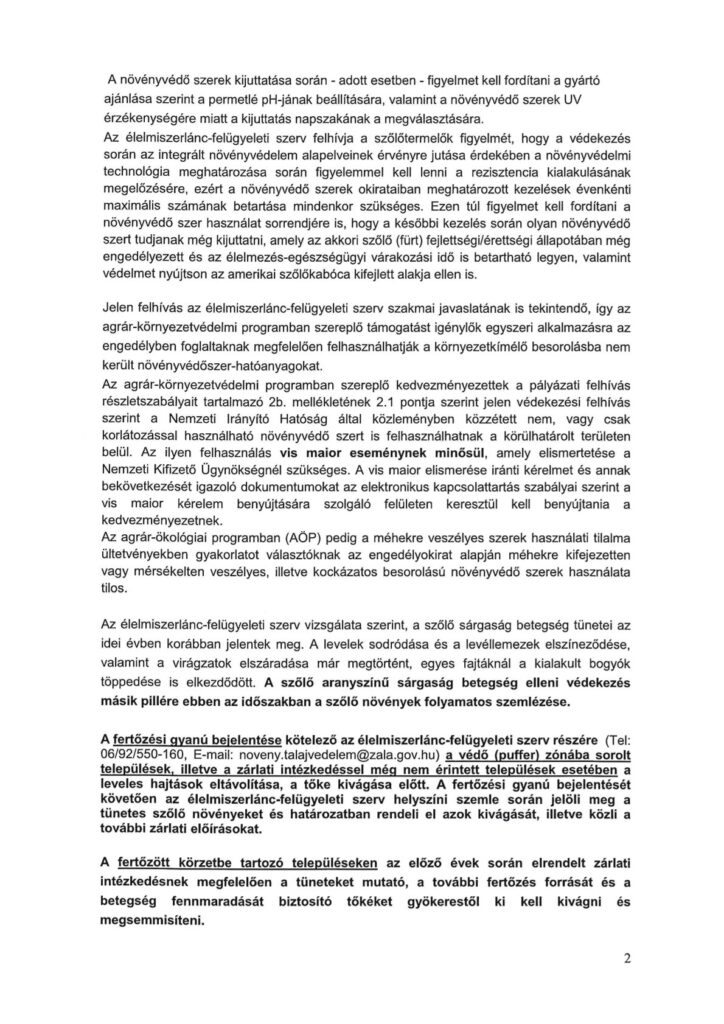 A növényvédő szerek kijuttatása során - adott esetben - figyelmet kell fordítani a gyártó ajánlása szerint a permetlé pH-jának beállítására, valamint a növényvédő szerek UV érzékenységére miatt a kijuttatás napszakának a megválasztására.
Az élelmiszerlánc-felügyeleti szerv felhívja a szőlőtermelők figyelmét, hogy a védekezés során az integrált növényvédelem alapelveinek érvényre jutása érdekében a növényvédelmi technológia meghatározása során figyelemmel kell lenni a rezisztencia kialakulásának megelőzésére, ezért a növényvédő szerek okirataiban meghatározott kezelések évenkénti maximális számának betartása mindenkor szükséges. Ezen túl figyelmet kell fordítani a növényvédő szer használat sorrendjére is, hogy a későbbi kezelés során olyan növényvédő szert tudjanak még kijuttatni, amely az akkori szőlő (fürt) fejlettségi/érettségi állapotában még engedélyezett és az élelmezés-egészségügyi várakozási idő is betartható legyen, valamint védelmet nyújtson az amerikai szőlőkabóca kifejlett alakja ellen is.

Jelen felhívás az élelmiszerlánc-felügyeleti szerv szakmai javaslatának is tekintendő, így az agrár-környezetvédelmi programban szereplő támogatást igénylők egyszeri alkalmazásra az engedélyben foglaltaknak megfelelően felhasználhatják a környezetkímélő besorolásba nem került növényvédőszer-hatóanyagokat.
Az agrár-környezetvédelmi programban szereplő kedvezményezettek a pályázati felhívás részletszabályait tartalmazó 2b. mellékletének 2.1 pontja szerint jelen védekezési felhívás szerint a Nemzeti Irányító Hatóság által közleményben közzétett nem, vagy csak korlátozással használható növényvédő szert is felhasználhatnak a körülhatárolt területen belül. Az ilyen felhasználás vis maior eseménynek minősül, amely elismertetése a Nemzeti Kifizető Ügynökségnél szükséges. A vis maior elismerése iránti kérelmet és annak bekövetkezését igazoló dokumentumokat az elektronikus kapcsolattartás szabályai szerint a vis maior kérelem benyújtására szolgáló felületen keresztül kell benyújtania a kedvezményezetnek.
Az agrár-ökológiai programban (AÖP) pedig a méhekre veszélyes szerek használati tilalma ültetvényekben gyakorlatot választóknak az engedélyokirat alapján méhekre kifejezetten vagy mérsékelten veszélyes, illetve kockázatos besorolású növényvédő szerek használata tilos.

Az élelmiszerlánc-felügyeleti szerv vizsgálata szerint, a szőlő sárgaság betegség tünetei az idei évben korábban jelentek meg. A levelek sodródása és a levéllemezek elszíneződése, valamint a virágzatok elszáradása már megtörtént, egyes fajtáknál a kialakult bogyók töppedése is elkezdődött. A szőlő aranyszínű sárgaság betegség elleni védekezés másik pillére ebben az időszakban a szőlő növények folyamatos szemlézése.

A fertőzési gyanú bejelentése kötelező az élelmiszerlánc-felügyeleti szerv részére (Tel: 06/92/550-160, E-mail: noveny.talajvedelem@zala.gov.hu) a védő (puffer) zónába sorolt települések, illetve a zárlati intézkedéssel még nem érintett települések esetében a leveles hajtások eltávolítása, a tőke kivágása előtt. A fertőzési gyanú bejelentését követően az élelmiszerlánc-felügyeleti szerv helyszíni szemle során jelöli meg a tünetes szőlő növényeket és határozatban rendeli el azok kivágását, illetve közli a további zárlati előírásokat.

A fertőzött körzetbe tartozó településeken az előző évek során elrendelt zárlati intézkedésnek megfelelően a tüneteket mutató, a további fertőzés forrását és a betegség fennmaradását biztosító tőkéket gyökerestől ki kell kivágni és megsemmisíteni.

2